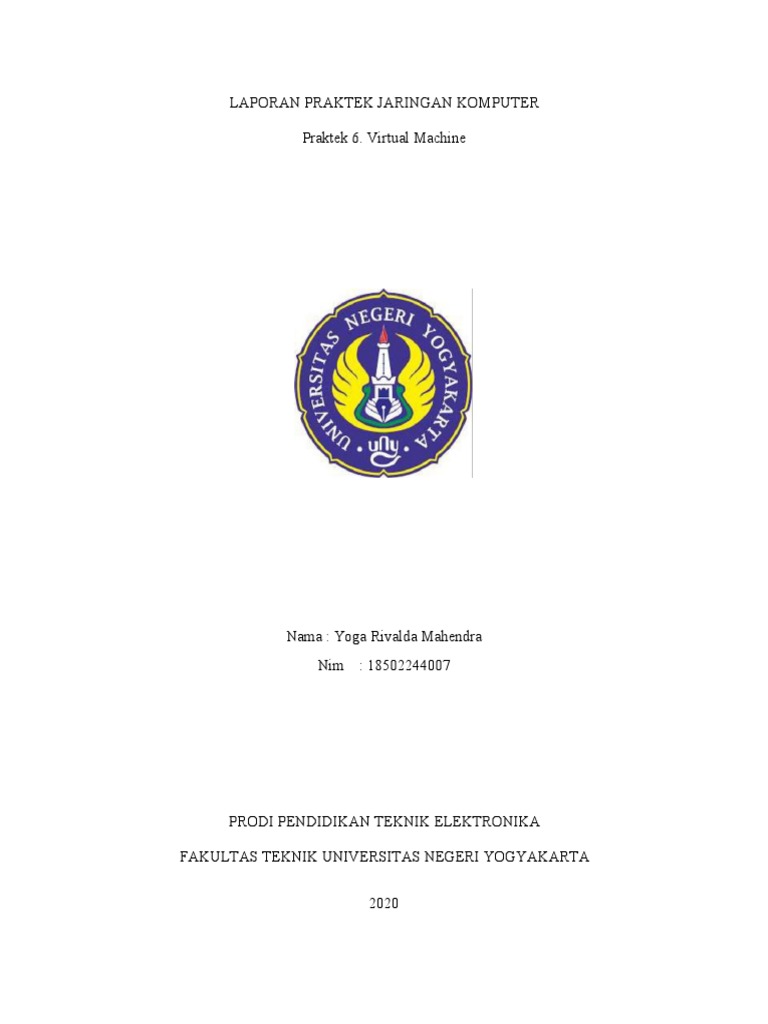 LAPORAN PRAKTEK JARINGAN KOMPUTER

Praktek 6. Virtual Machine

UNIVERSITAS NEGERI YOGYAKARTA

uny

Nama : Yoga Rivalda Mahendra

Nim : 18502244007

PRODI PENDIDIKAN TEKNIK ELEKTRONIKA

FAKULTAS TEKNIK UNIVERSITAS NEGERI YOGYAKARTA

2020